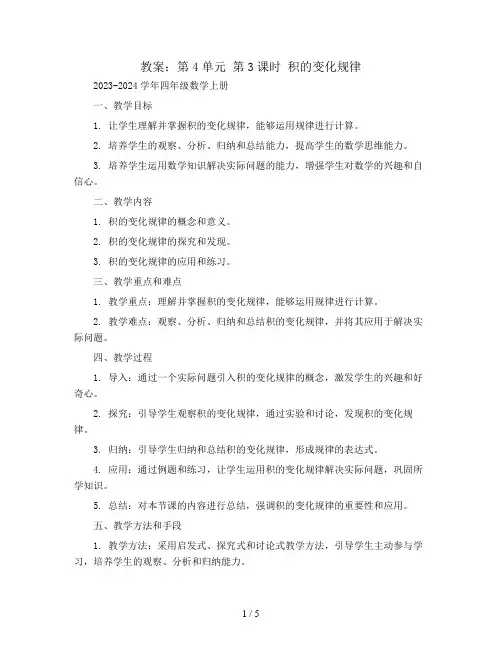 教案：第 4 单元 第 3 课时 积的变化规律

2023-2024 学年四年级数学上册

一、教学目标

1. 让学生理解并掌握积的变化规律，能够运用规律进行计算。

2. 培养学生的观察、分析、归纳和总结能力，提高学生的数学思维能力。

3. 培养学生运用数学知识解决实际问题的能力，增强学生对数学的兴趣和自信心。

二、教学内容

1. 积的变化规律的概念和意义。

2. 积的变化规律的探究和发现。

3. 积的变化规律的应用和练习。

三、教学重点和难点

1. 教学重点：理解并掌握积的变化规律，能够运用规律进行计算。

2. 教学难点：观察、分析、归纳和总结积的变化规律，并将其应用于解决实际问题。

四、教学过程

1. 导入：通过一个实际问题引入积的变化规律的概念，激发学生的兴趣和好奇心。

2. 探究：引导学生观察积的变化规律，通过实验和讨论，发现积的变化规律。

3. 归纳：引导学生归纳和总结积的变化规律，形成规律的表达式。

4. 应用：通过例题和练习，让学生运用积的变化规律解决实际问题，巩固所学知识。

5. 总结：对本节课的内容进行总结，强调积的变化规律的重要性和应用。

五、教学方法和手段

1. 教学方法：采用启发式、探究式和讨论式教学方法，引导学生主动参与学习，培养学生的观察、分析和归纳能力。

1 / 5